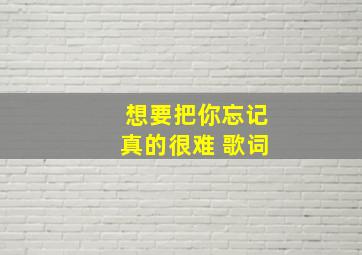 想要把你忘记
真的很难 歌词